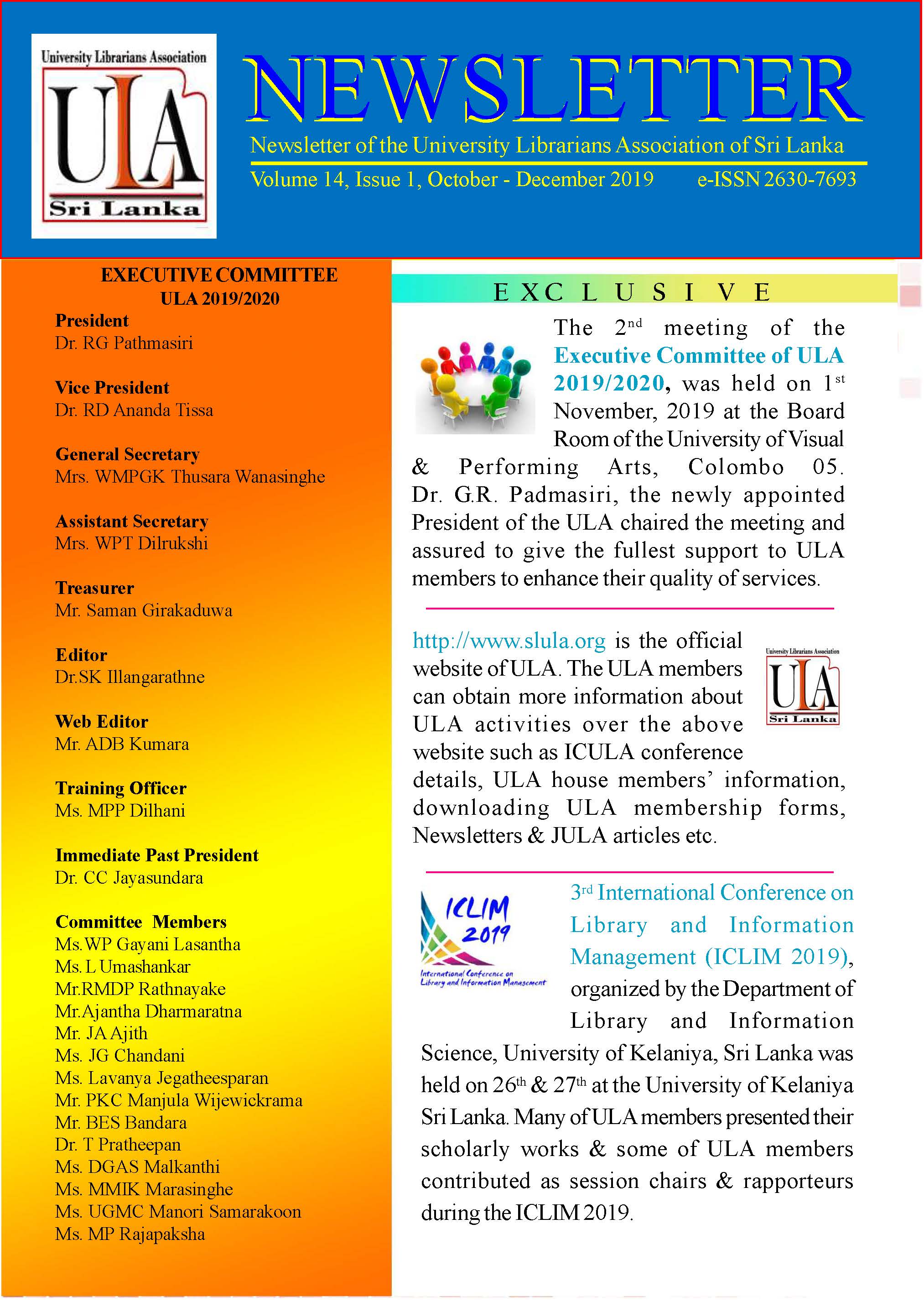 University Librarians Association

ULA

Sri Lanka

NEWSLETTER

Newsletter of the University Librarians Association of Sri Lanka

Volume 14, Issue 1, October - December 2019 e-ISSN 2630-7693

EXECUTIVE COMMITTEE ULA 2019/2020

President
Dr. RG Pathmasiri

Vice President
Dr. RD Ananda Tissa

General Secretary
Mrs. WMPGK Thusara Wanasinghe

Assistant Secretary
Mrs. WPT Dilrukshi

Treasurer
Mr. Saman Girakaduwa

Editor
Dr.SK Illangarathne

Web Editor
Mr. ADB Kumara

Training Officer
Ms. MPP Dilhani

Immediate Past President
Dr. CC Jayasundara

Committee Members
Ms.WP Gayani Lasantha
Ms. L Umashankar
Mr.RMDP Rathnayake
Mr.Ajantha Dharmaratna
Mr. JA Ajith
Ms. JG Chandani
Ms. Lavanya Jegatheesparan
Mr. PKC Manjula Wijewickrama
Mr. BES Bandara
Dr. T Pratheepan
Ms. DGAS Malkanthi
Ms. MMIK Marasinghe
Ms. UGMC Manori Samarakoon
Ms. MP Rajapaksha

EXCLUSIVE

The 2$^{nd}$ meeting of the Executive Committee of ULA 2019/2020, was held on 1$^{st}$ November, 2019 at the Board Room of the University of Visual & Performing Arts, Colombo 05. Dr. G.R. Padmasiri, the newly appointed President of the ULA chaired the meeting and assured to give the fullest support to ULA members to enhance their quality of services.

http://www.slula.org is the official website of ULA. The ULA members can obtain more information about ULA activities over the above website such as ICULA conference details, ULA house members' information, downloading ULA membership forms, Newsletters & JULA articles etc.

University Librarians Association
ULA
Sri Lanka

ICLIM 2019
International Conference on Library and Information Management

3$^{rd}$ International Conference on Library and Information Management (ICLIM 2019), organized by the Department of Library and Information Science, University of Kelaniya, Sri Lanka was held on 26$^{th}$ & 27$^{th}$ at the University of Kelaniya Sri Lanka. Many of ULA members presented their scholarly works & some of ULA members contributed as session chairs & rapporteurs during the ICLIM 2019.